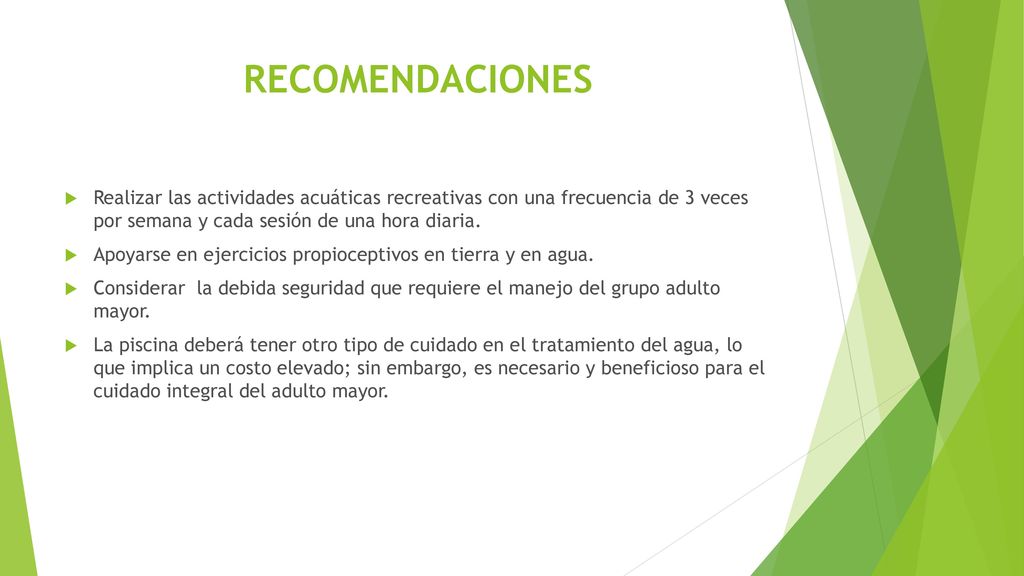 RECOMENDACIONES

Realizar las actividades acuáticas recreativas con una frecuencia de 3 veces por semana y cada sesión de una hora diaria.

Apoyarse en ejercicios propioceptivos en tierra y en agua.

Considerar  la debida seguridad que requiere el manejo del grupo adulto mayor.

La piscina deberá tener otro tipo de cuidado en el tratamiento del agua, lo que implica un costo elevado; sin embargo, es necesario y beneficioso para el cuidado integral del adulto mayor.